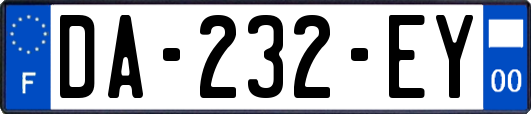 F
DA-232-EY
00